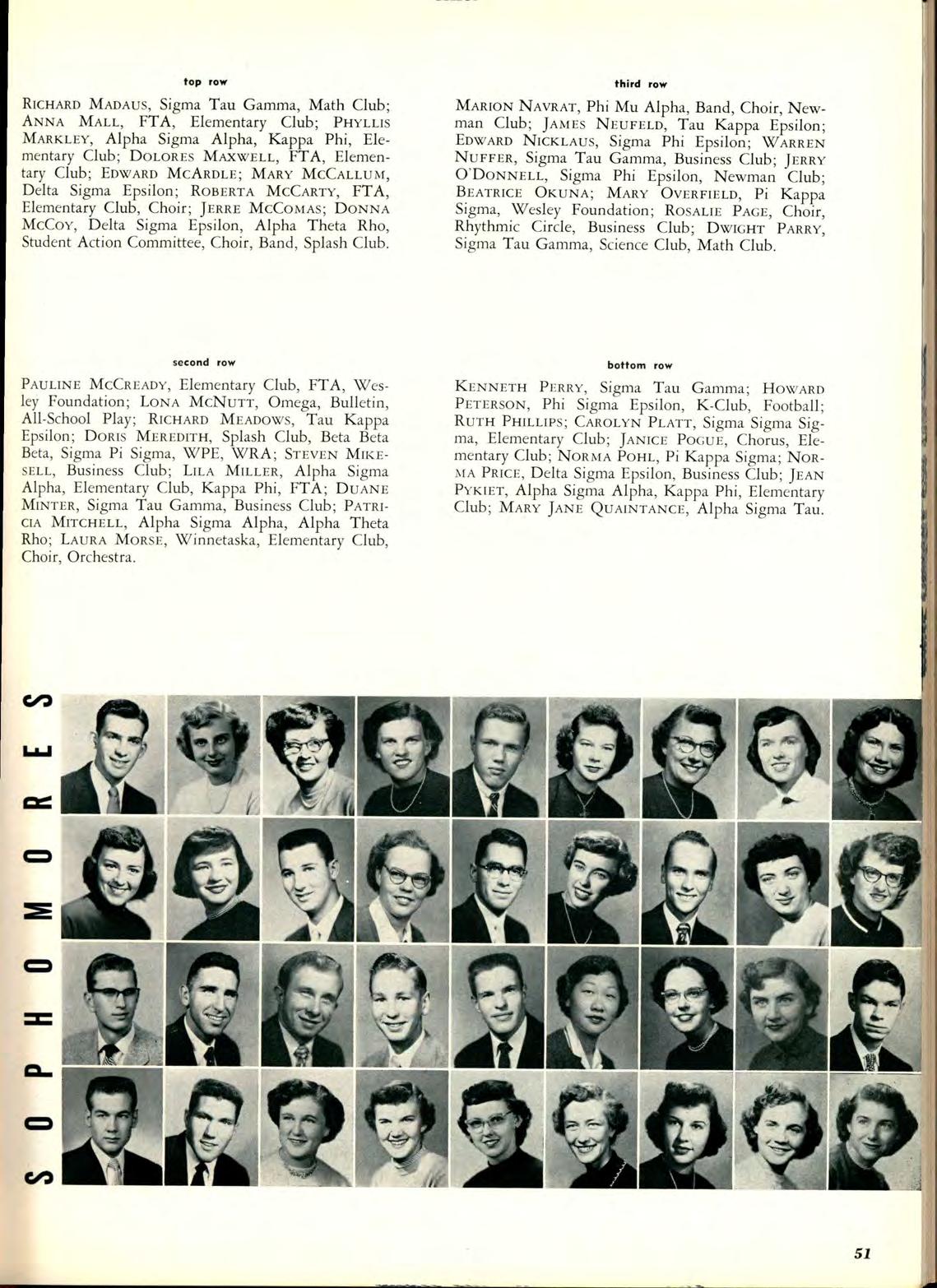 top row

RICHARD MADAUS, Sigma Tau Gamma, Math Club; ANNA MALL, FTA, Elementary Club; PHYLLIS MARKLEY, Alpha Sigma Alpha, Kappa Phi, Elementary Club; DOLORES MAXWELL, FTA, Elementary Club; EDWARD MCARDLE; MARY MCCALLUM, Delta Sigma Epsilon; ROBERTA MCCARTY, FTA, Elementary Club, Choir; JERRE MCCOMAS; DONNA MCCOY, Delta Sigma Epsilon, Alpha Theta Rho, Student Action Committee, Choir, Band, Splash Club.

second row

PAULINE MCCREADY, Elementary Club, FTA, Wesley Foundation; LONA MCNUTT, Omega, Bulletin, All-School Play; RICHARD MEADOWS, Tau Kappa Epsilon; DORIS MEREDITH, Splash Club, Beta Beta Beta, Sigma Pi Sigma, WPE, WRA; STEVEN MIKESELL, Business Club; LILA MILLER, Alpha Sigma Alpha, Elementary Club, Kappa Phi, FTA; DUANE MINTER, Sigma Tau Gamma, Business Club; PATRICIA MITCHELL, Alpha Sigma Alpha, Alpha Theta Rho; LAURA MORSE, Winnetaska, Elementary Club, Choir, Orchestra.

third row

MARION NAVRAT, Phi Mu Alpha, Band, Choir, Newman Club; JAMES NEUFELD, Tau Kappa Epsilon; EDWARD NICKLAUS, Sigma Phi Epsilon; WARREN NUFFER, Sigma Tau Gamma, Business Club; JERRY O'DONNELL, Sigma Phi Epsilon, Newman Club; BEATRICE OKUNA; MARY OVERFIELD, Pi Kappa Sigma, Wesley Foundation; ROSALIE PAGE, Choir, Rhythmic Circle, Business Club; DWIGHT PARRY, Sigma Tau Gamma, Science Club, Math Club.

bottom row

KENNETH PERRY, Sigma Tau Gamma; HOWARD PETERSON, Phi Sigma Epsilon, K-Club, Football; RUTH PHILLIPS; CAROLYN PLATT, Sigma Sigma Sigma, Elementary Club; JANICE POGUE, Chorus, Elementary Club; NORMA POHL, Pi Kappa Sigma; NORMA PRICE, Delta Sigma Epsilon, Business Club; JEAN PYKIET, Alpha Sigma Alpha, Kappa Phi, Elementary Club; MARY JANE QUAINTANCE, Alpha Sigma Tau.

SOPHOMORES

51